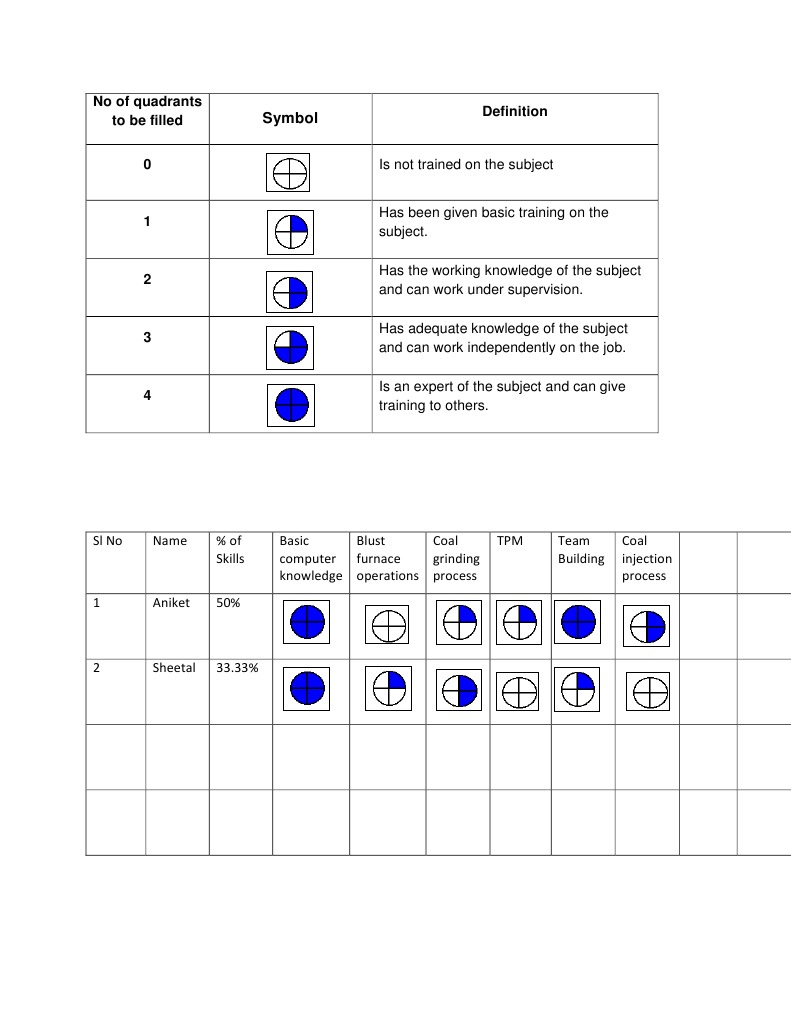 | No of quadrants to be filled | Symbol | Definition |
|---|---|---|
| 0 | | Is not trained on the subject |
| 1 | | Has been given basic training on the subject. |
| 2 | | Has the working knowledge of the subject and can work under supervision. |
| 3 | | Has adequate knowledge of the subject and can work independently on the job. |
| 4 | | Is an expert of the subject and can give training to others. |

| Sl No | Name | % of Skills | Basic computer knowledge | Blust furnace operations | Coal grinding process | TPM | Team Building | Coal injection process | | |
|---|---|---|---|---|---|---|---|---|---|---|
| 1 | Aniket | 50% | | | | | | | | |
| 2 | Sheetal | 33.33% | | | | | | | | |
| | | | | | | | | | | |
| | | | | | | | | | | |